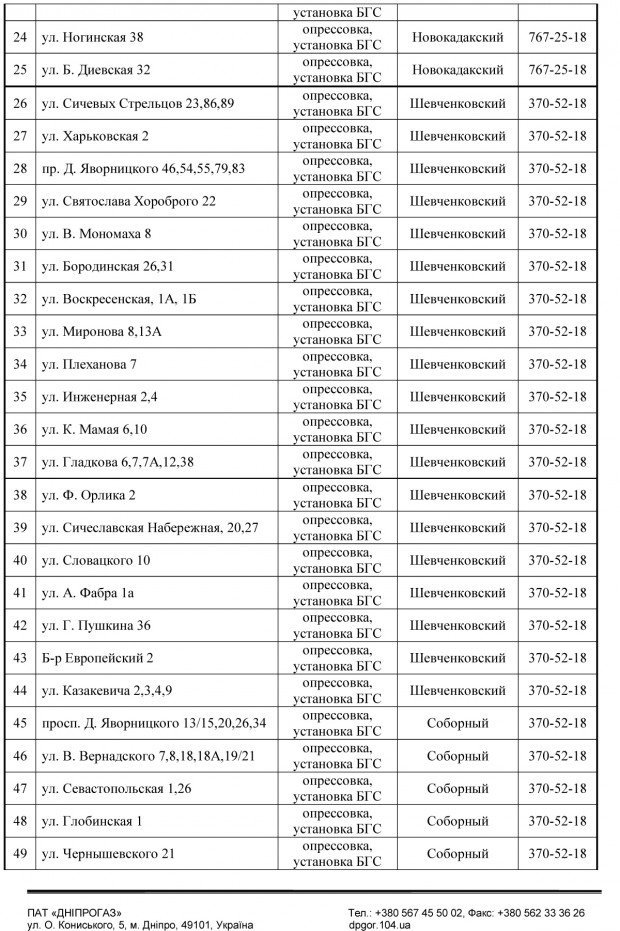 | | | установка БГС | | |
|---|---|---|---|---|
| 24 | ул. Ногинская 38 | опрессовка, установка БГС | Новокадакский | 767-25-18 |
| 25 | ул. Б. Диевская 32 | опрессовка, установка БГС | Новокадакский | 767-25-18 |
| 26 | ул. Сичевых Стрельцов 23,86,89 | опрессовка, установка БГС | Шевченковский | 370-52-18 |
| 27 | ул. Харьковская 2 | опрессовка, установка БГС | Шевченковский | 370-52-18 |
| 28 | пр. Д. Яворницкого 46,54,55,79,83 | опрессовка, установка БГС | Шевченковский | 370-52-18 |
| 29 | ул. Святослава Хороброго 22 | опрессовка, установка БГС | Шевченковский | 370-52-18 |
| 30 | ул. В. Мономаха 8 | опрессовка, установка БГС | Шевченковский | 370-52-18 |
| 31 | ул. Бородинская 26,31 | опрессовка, установка БГС | Шевченковский | 370-52-18 |
| 32 | ул. Воскресенская, 1А, 1Б | опрессовка, установка БГС | Шевченковский | 370-52-18 |
| 33 | ул. Миронова 8,13А | опрессовка, установка БГС | Шевченковский | 370-52-18 |
| 34 | ул. Плеханова 7 | опрессовка, установка БГС | Шевченковский | 370-52-18 |
| 35 | ул. Инженерная 2,4 | опрессовка, установка БГС | Шевченковский | 370-52-18 |
| 36 | ул. К. Мамая 6,10 | опрессовка, установка БГС | Шевченковский | 370-52-18 |
| 37 | ул. Гладкова 6,7,7А,12,38 | опрессовка, установка БГС | Шевченковский | 370-52-18 |
| 38 | ул. Ф. Орлика 2 | опрессовка, установка БГС | Шевченковский | 370-52-18 |
| 39 | ул. Сичеславская Набережная, 20,27 | опрессовка, установка БГС | Шевченковский | 370-52-18 |
| 40 | ул. Словацкого 10 | опрессовка, установка БГС | Шевченковский | 370-52-18 |
| 41 | ул. А. Фабра 1а | опрессовка, установка БГС | Шевченковский | 370-52-18 |
| 42 | ул. Г. Пушкина 36 | опрессовка, установка БГС | Шевченковский | 370-52-18 |
| 43 | Б-р Европейский 2 | опрессовка, установка БГС | Шевченковский | 370-52-18 |
| 44 | ул. Казакевича 2,3,4,9 | опрессовка, установка БГС | Шевченковский | 370-52-18 |
| 45 | просп. Д. Яворницкого 13/15,20,26,34 | опрессовка, установка БГС | Соборный | 370-52-18 |
| 46 | ул. В. Вернадского 7,8,18,18А,19/21 | опрессовка, установка БГС | Соборный | 370-52-18 |
| 47 | ул. Севастопольская 1,26 | опрессовка, установка БГС | Соборный | 370-52-18 |
| 48 | ул. Глобинская 1 | опрессовка, установка БГС | Соборный | 370-52-18 |
| 49 | ул. Чернышевского 21 | опрессовка, установка БГС | Соборный | 370-52-18 |

ПАТ «ДНІПРОГАЗ»
ул. О. Кониського, 5, м. Дніпро, 49101, Україна

Тел.: +380 567 45 50 02, Факс: +380 562 33 36 26
dpgor.104.ua